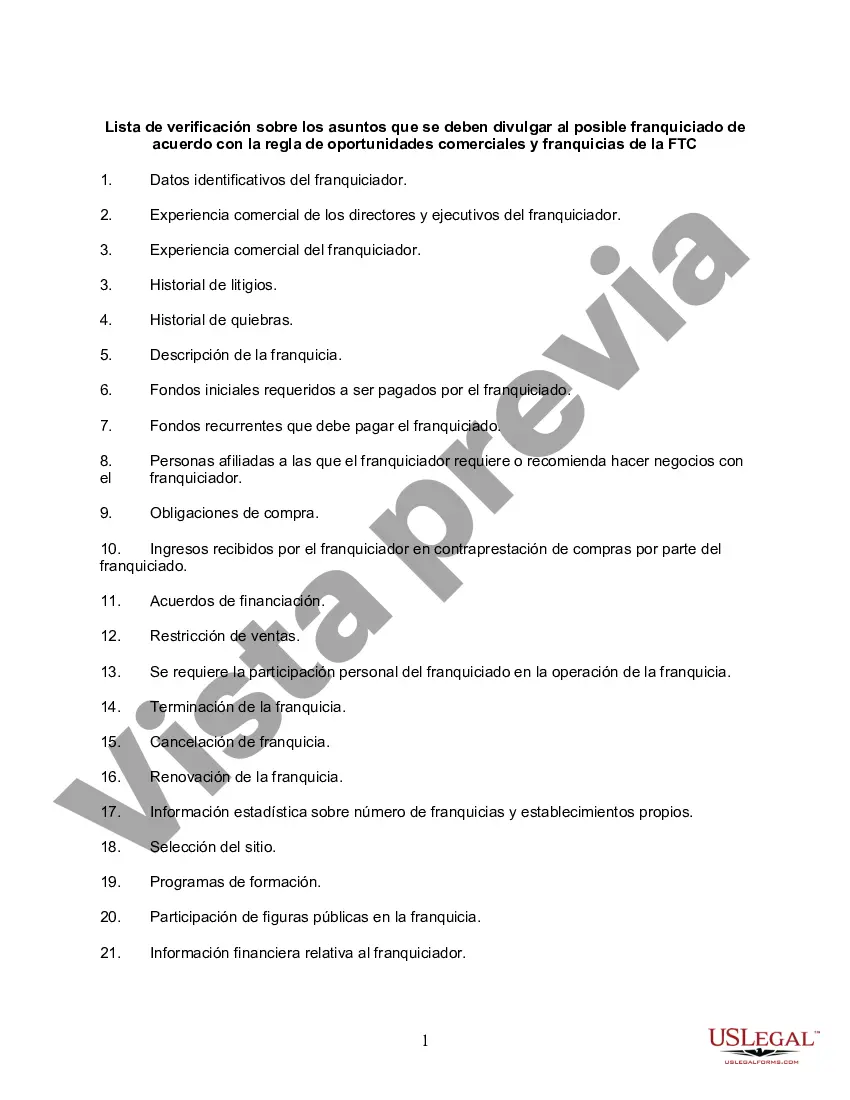 Lista de verificación sobre los asuntos que se deben divulgar al posible franquiciado de acuerdo con la regla de oportunidades comerciales y franquicias de la FTC

1. Datos identificativos del franquiciador.

2. Experiencia comercial de los directores y ejecutivos del franquiciador.

3. Experiencia comercial del franquiciador.

3. Historial de litigios.

4. Historial de quiebras.

5. Descripción de la franquicia.

6. Fondos iniciales requeridos a ser pagados por el franquiciado.

7. Fondos recurrentes que debe pagar el franquiciado.

8. Personas afiliadas a las que el franquiciador requiere o recomienda hacer negocios con el franquiciador.

9. Obligaciones de compra.

10. Ingresos recibidos por el franquiciador en contraprestación de compras por parte del franquiciado.

11. Acuerdos de financiación.

12. Restricción de ventas.

13. Se requiere la participación personal del franquiciado en la operación de la franquicia.

14. Terminación de la franquicia.

15. Cancelación de franquicia.

16. Renovación de la franquicia.

17. Información estadística sobre número de franquicias y establecimientos propios.

18. Selección del sitio.

19. Programas de formación.

20. Participación de figuras públicas en la franquicia.

21. Información financiera relativa al franquiciador.

Vista previa

1

USLEGAL™
USLEGALFORMS.COM